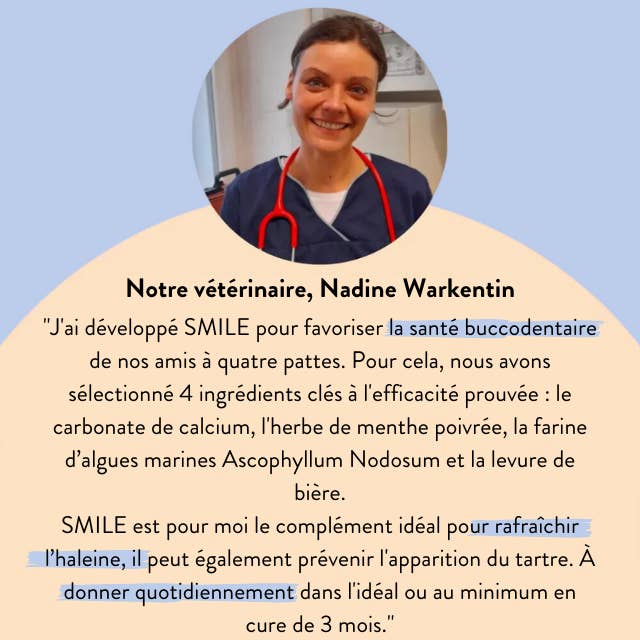 Notre vétérinaire, Nadine Warkentin

"J'ai développé SMILE pour favoriser la santé buccodentaire de nos amis à quatre pattes. Pour cela, nous avons sélectionné 4 ingrédients clés à l'efficacité prouvée : le carbonate de calcium, l'herbe de menthe poivrée, la farine d'algues marines Ascophyllum Nodosum et la levure de bière.

SMILE est pour moi le complément idéal pour rafraîchir l'haleine, il peut également prévenir l'apparition du tartre. À donner quotidiennement dans l'idéal ou au minimum en cure de 3 mois."